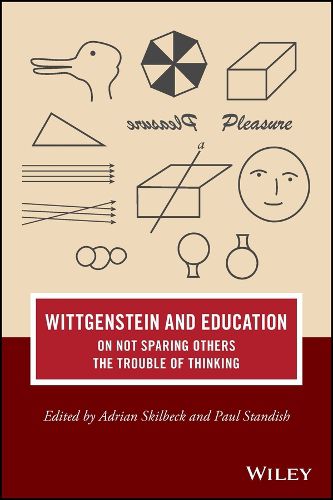 Pleasure Pleasure

a

WITTGENSTEIN AND EDUCATION
ON NOT SPARING OTHERS THE TROUBLE OF THINKING

Edited by Adrian Skilbeck and Paul Standish

WILEY